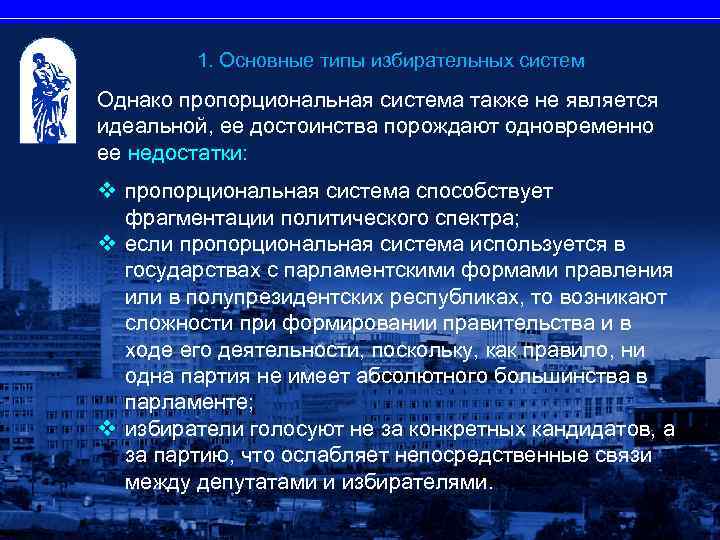 1. Основные типы избирательных систем

Однако пропорциональная система также не является идеальной, ее достоинства порождают одновременно ее недостатки:

❖ пропорциональная система способствует фрагментации политического спектра;
❖ если пропорциональная система используется в государствах с парламентскими формами правления или в полупрезидентских республиках, то возникают сложности при формировании правительства и в ходе его деятельности, поскольку, как правило, ни одна партия не имеет абсолютного большинства в парламенте;
❖ избиратели голосуют не за конкретных кандидатов, а за партию, что ослабляет непосредственные связи между депутатами и избирателями.